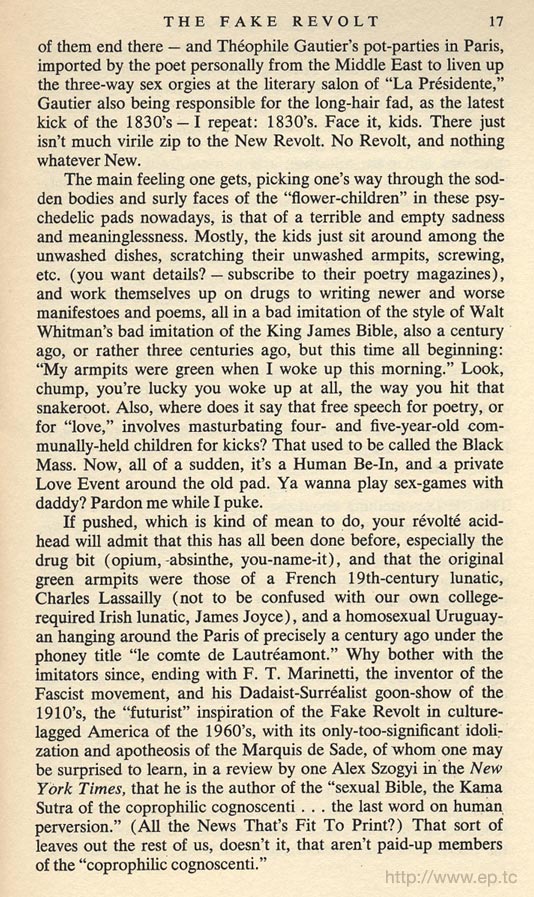 THE FAKE REVOLT 17

of them end there — and Théophile Gautier's pot-parties in Paris, imported by the poet personally from the Middle East to liven up the three-way sex orgies at the literary salon of "La Présidente," Gautier also being responsible for the long-hair fad, as the latest kick of the 1830's — I repeat: 1830's. Face it, kids. There just isn't much virile zip to the New Revolt. No Revolt, and nothing whatever New.

The main feeling one gets, picking one's way through the sodden bodies and surly faces of the "flower-children" in these psychedelic pads nowadays, is that of a terrible and empty sadness and meaninglessness. Mostly, the kids just sit around among the unwashed dishes, scratching their unwashed armpits, screwing, etc. (you want details? — subscribe to their poetry magazines), and work themselves up on drugs to writing newer and worse manifestoes and poems, all in a bad imitation of the style of Walt Whitman's bad imitation of the King James Bible, also a century ago, or rather three centuries ago, but this time all beginning: "My armpits were green when I woke up this morning." Look, chump, you're lucky you woke up at all, the way you hit that snakeroot. Also, where does it say that free speech for poetry, or for "love," involves masturbating four- and five-year-old communally-held children for kicks? That used to be called the Black Mass. Now, all of a sudden, it's a Human Be-In, and a private Love Event around the old pad. Ya wanna play sex-games with daddy? Pardon me while I puke.

If pushed, which is kind of mean to do, your révolté acid-head will admit that this has all been done before, especially the drug bit (opium, absinthe, you-name-it), and that the original green armpits were those of a French 19th-century lunatic, Charles Lassailly (not to be confused with our own college-required Irish lunatic, James Joyce), and a homosexual Uruguayan hanging around the Paris of precisely a century ago under the phoney title "le comte de Lautréamont." Why bother with the imitators since, ending with F. T. Marinetti, the inventor of the Fascist movement, and his Dadaist-Surréalist goon-show of the 1910's, the "futurist" inspiration of the Fake Revolt in culture-lagged America of the 1960's, with its only-too-significant idolization and apotheosis of the Marquis de Sade, of whom one may be surprised to learn, in a review by one Alex Szogyi in the New York Times, that he is the author of the "sexual Bible, the Kama Sutra of the coprophilic cognoscenti . . . the last word on human perversion." (All the News That's Fit To Print?) That sort of leaves out the rest of us, doesn't it, that aren't paid-up members of the "coprophilic cognoscenti."

http://www.ep.tc